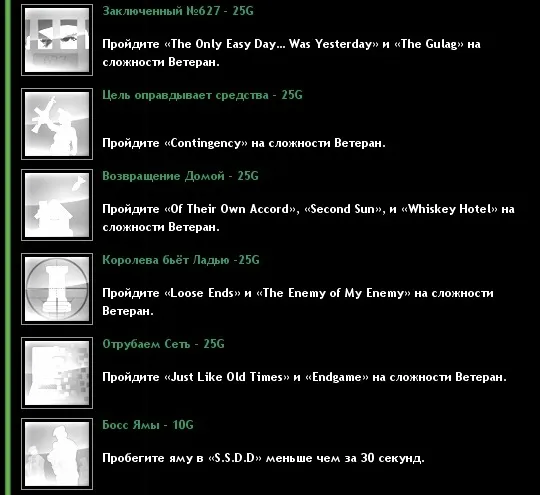 Заключенный №627 - 25G

Пройдите «The Only Easy Day... Was Yesterday» и «The Gulag» на сложности Ветеран.

Цель оправдывает средства - 25G

Пройдите «Contingency» на сложности Ветеран.

Возвращение Домой - 25G

Пройдите «Of Their Own Accord», «Second Sun», и «Whiskey Hotel» на сложности Ветеран.

Королева бьёт Ладью -25G

Пройдите «Loose Ends» и «The Enemy of My Enemy» на сложности Ветеран.

Отрубаем Сеть - 25G

Пройдите «Just Like Old Times» и «Endgame» на сложности Ветеран.

Босс Ямы - 10G

Пробегите яму в «S.S.D.D» меньше чем за 30 секунд.